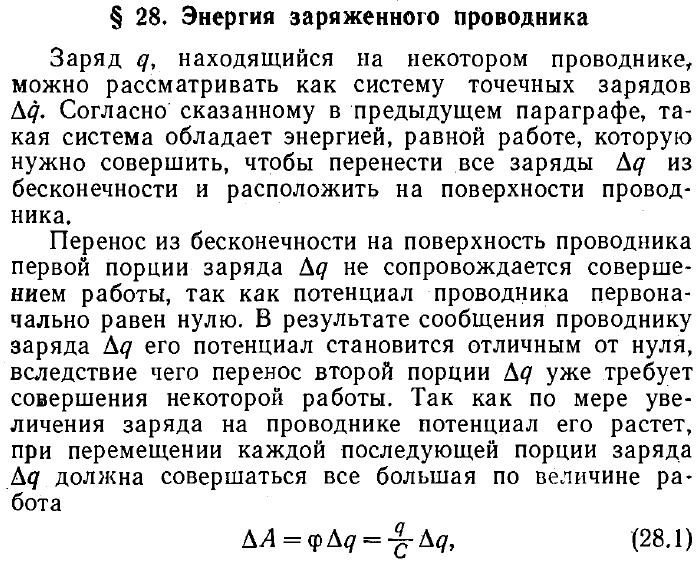 § 28. Энергия заряженного проводника

Заряд $q$, находящийся на некотором проводнике, можно рассматривать как систему точечных зарядов $\Delta q$. Согласно сказанному в предыдущем параграфе, такая система обладает энергией, равной работе, которую нужно совершить, чтобы перенести все заряды $\Delta q$ из бесконечности и расположить на поверхности проводника.

Перенос из бесконечности на поверхность проводника первой порции заряда $\Delta q$ не сопровождается совершением работы, так как потенциал проводника первоначально равен нулю. В результате сообщения проводнику заряда $\Delta q$ его потенциал становится отличным от нуля, вследствие чего перенос второй порции $\Delta q$ уже требует совершения некоторой работы. Так как по мере увеличения заряда на проводнике потенциал его растет, при перемещении каждой последующей порции заряда $\Delta q$ должна совершаться все большая по величине работа

$\Delta A = \varphi \Delta q = \frac{q}{C} \Delta q,$ (28.1)